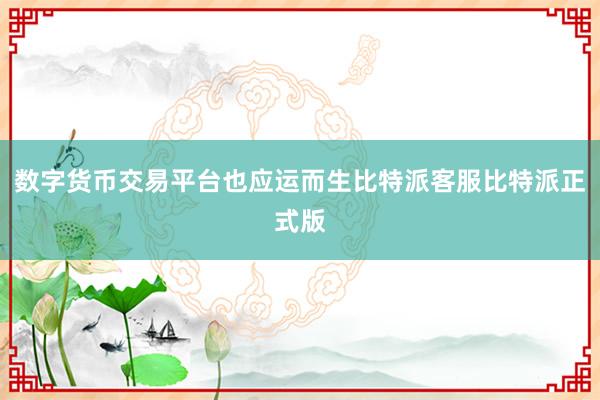 数字货币交易平台也应运而生比特派客服比特派正式版